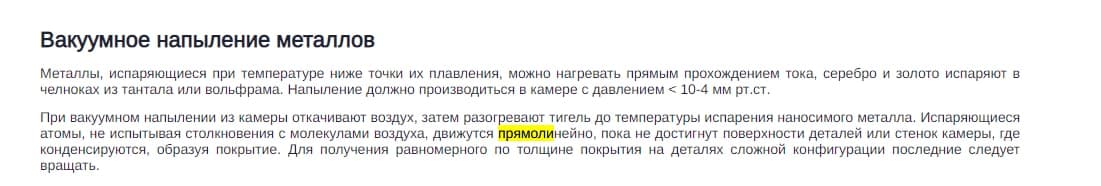 Вакуумное напыление металлов

Металлы, испаряющиеся при температуре ниже точки их плавления, можно нагревать прямым прохождением тока, серебро и золото испаряют в челноках из тантала или вольфрама. Напыление должно производиться в камере с давлением < 10-4 мм рт.ст.

При вакуумном напылении из камеры откачивают воздух, затем разогревают тигель до температуры испарения наносимого металла. Испаряющиеся атомы, не испытывая столкновения с молекулами воздуха, движутся прямолинейно, пока не достигнут поверхности деталей или стенок камеры, где конденсируются, образуя покрытие. Для получения равномерного по толщине покрытия на деталях сложной конфигурации последние следует вращать.